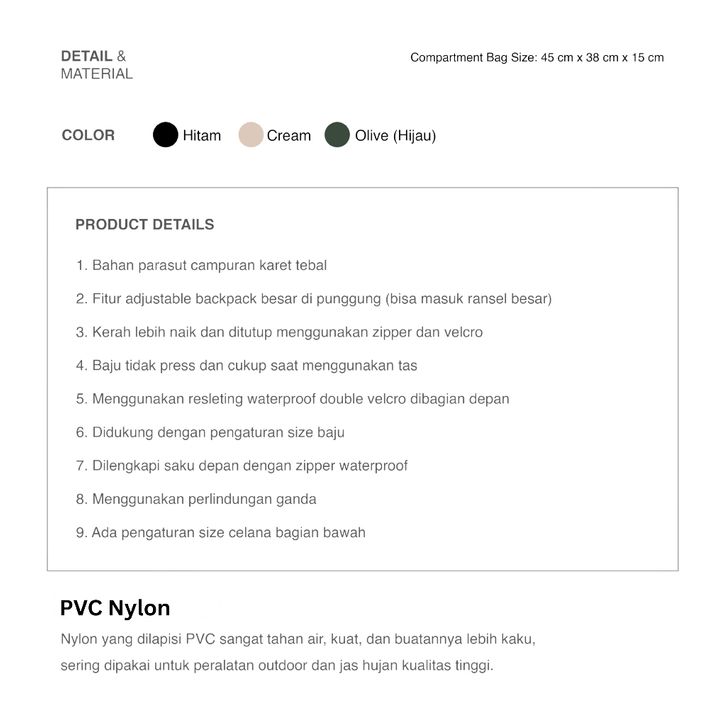 DETAIL & MATERIAL

Compartment Bag Size: 45 cm x 38 cm x 15 cm

COLOR Hitam Cream Olive (Hijau)

PRODUCT DETAILS

1. Bahan parasut campuran karet tebal
2. Fitur adjustable backpack besar di punggung (bisa masuk ransel besar)
3. Kerah lebih naik dan ditutup menggunakan zipper dan velcro
4. Baju tidak press dan cukup saat menggunakan tas
5. Menggunakan resleting waterproof double velcro dibagian depan
6. Didukung dengan pengaturan size baju
7. Dilengkapi saku depan dengan zipper waterproof
8. Menggunakan perlindungan ganda
9. Ada pengaturan size celana bagian bawah

PVC Nylon

Nylon yang dilapisi PVC sangat tahan air, kuat, dan buatannya lebih kaku, sering dipakai untuk peralatan outdoor dan jas hujan kualitas tinggi.